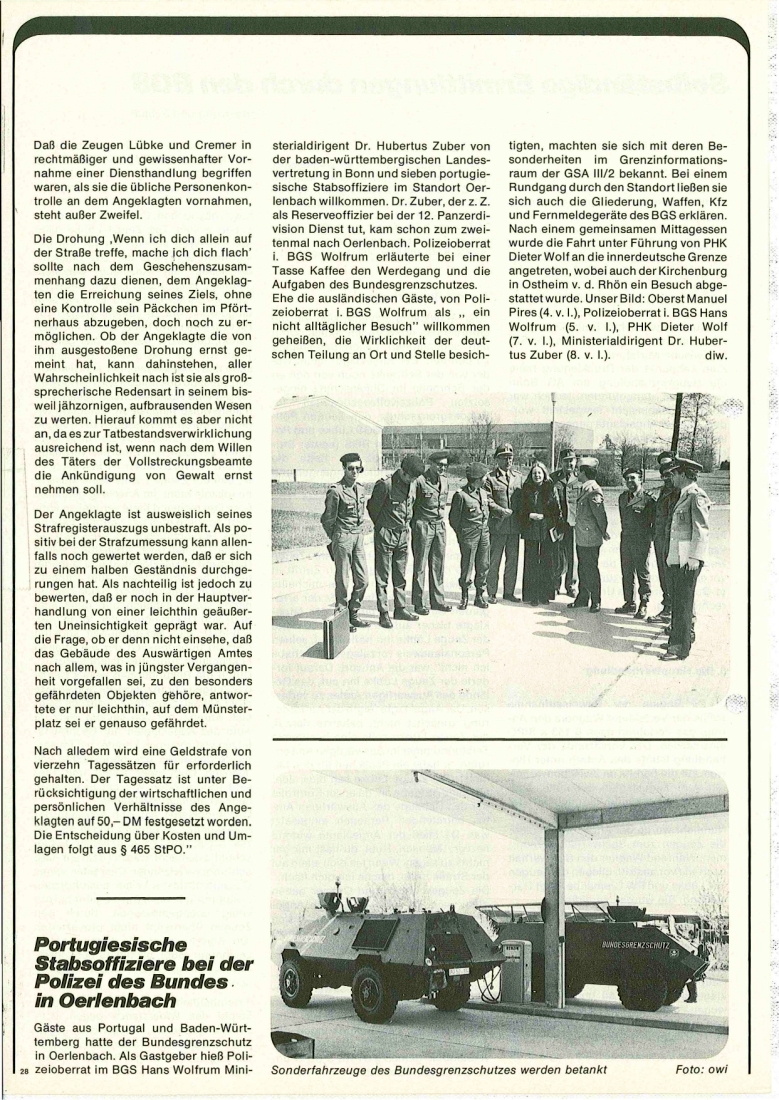 Daß die Zeugen Lübke und Cremer in rechtmäßiger und gewissenhafter Vornahme einer Diensthandlung begriffen waren, als sie die übliche Personenkontrolle an dem Angeklagten vornahmen, steht außer Zweifel.

Die Drohung ‚Wenn ich dich allein auf der Straße treffe, mache ich dich flach' sollte nach dem Geschehenszusammenhang dazu dienen, dem Angeklagten die Erreichung seines Ziels, ohne eine Kontrolle sein Päckchen im Pförtnerhaus abzugeben, doch noch zu ermöglichen. Ob der Angeklagte die von ihm ausgestoßene Drohung ernst gemeint hat, kann dahinstehen, aller Wahrscheinlichkeit nach ist sie als großsprecherische Redensart in seinem bisweil jähzornigen, aufbrausenden Wesen zu werten. Hierauf kommt es aber nicht an, da es zur Tatbestandsverwirklichung ausreichend ist, wenn nach dem Willen des Täters der Vollstreckungsbeamte die Ankündigung von Gewalt ernst nehmen soll.

Der Angeklagte ist ausweislich seines Strafregisterauszugs unbestraft. Als positiv bei der Strafzumessung kann allenfalls noch gewertet werden, daß er sich zu einem halben Geständnis durchgerungen hat. Als nachteilig ist jedoch zu bewerten, daß er noch in der Hauptverhandlung von einer leichthin geäußerten Uneinsichtigkeit geprägt war. Auf die Frage, ob er denn nicht einsehe, daß das Gebäude des Auswärtigen Amtes nach allem, was in jüngster Vergangenheit vorgefallen sei, zu den besonders gefährdeten Objekten gehöre, antwortete er nur leichthin, auf dem Münsterplatz sei er genauso gefährdet.

Nach alledem wird eine Geldstrafe von vierzehn Tagessätzen für erforderlich gehalten. Der Tagessatz ist unter Berücksichtigung der wirtschaftlichen und persönlichen Verhältnisse des Angeklagten auf 50,– DM festgesetzt worden. Die Entscheidung über Kosten und Umlagen folgt aus § 465 StPO."

Portugiesische Stabsoffiziere bei der Polizei des Bundes in Oerlenbach

Gäste aus Portugal und Baden-Württemberg hatte der Bundesgrenzschutz in Oerlenbach. Als Gastgeber hieß Polizeioberrat im BGS Hans Wolfrum Ministerialdirigent Dr. Hubertus Zuber von der baden-württembergischen Landesvertretung in Bonn und sieben portugiesische Stabsoffiziere im Standort Oerlenbach willkommen. Dr. Zuber, der z. Z. als Reserveoffizier bei der 12. Panzerdivision Dienst tut, kam schon zum zweitenmal nach Oerlenbach. Polizeioberrat i. BGS Wolfrum erläuterte bei einer Tasse Kaffee den Werdegang und die Aufgaben des Bundesgrenzschutzes. Ehe die ausländischen Gäste, von Polizeioberrat i. BGS Wolfrum als „ ein nicht alltäglicher Besuch" willkommen geheißen, die Wirklichkeit der deutschen Teilung an Ort und Stelle besichtigten, machten sie sich mit deren Besonderheiten im Grenzinformationsraum der GSA III/2 bekannt. Bei einem Rundgang durch den Standort ließen sie sich auch die Gliederung, Waffen, Kfz und Fernmeldegeräte des BGS erklären. Nach einem gemeinsamen Mittagessen wurde die Fahrt unter Führung von PHK Dieter Wolf an die innerdeutsche Grenze angetreten, wobei auch der Kirchenburg in Ostheim v. d. Rhön ein Besuch abgestattet wurde. Unser Bild: Oberst Manuel Pires (4. v. l.), Polizeioberrat i. BGS Hans Wolfrum (5. v. l.), PHK Dieter Wolf (7. v. l.), Ministerialdirigent Dr. Hubertus Zuber (8. v. l.). diw.

BUNDESGRENZSCHUTZ

Sonderfahrzeuge des Bundesgrenzschutzes werden betankt Foto: owi

28